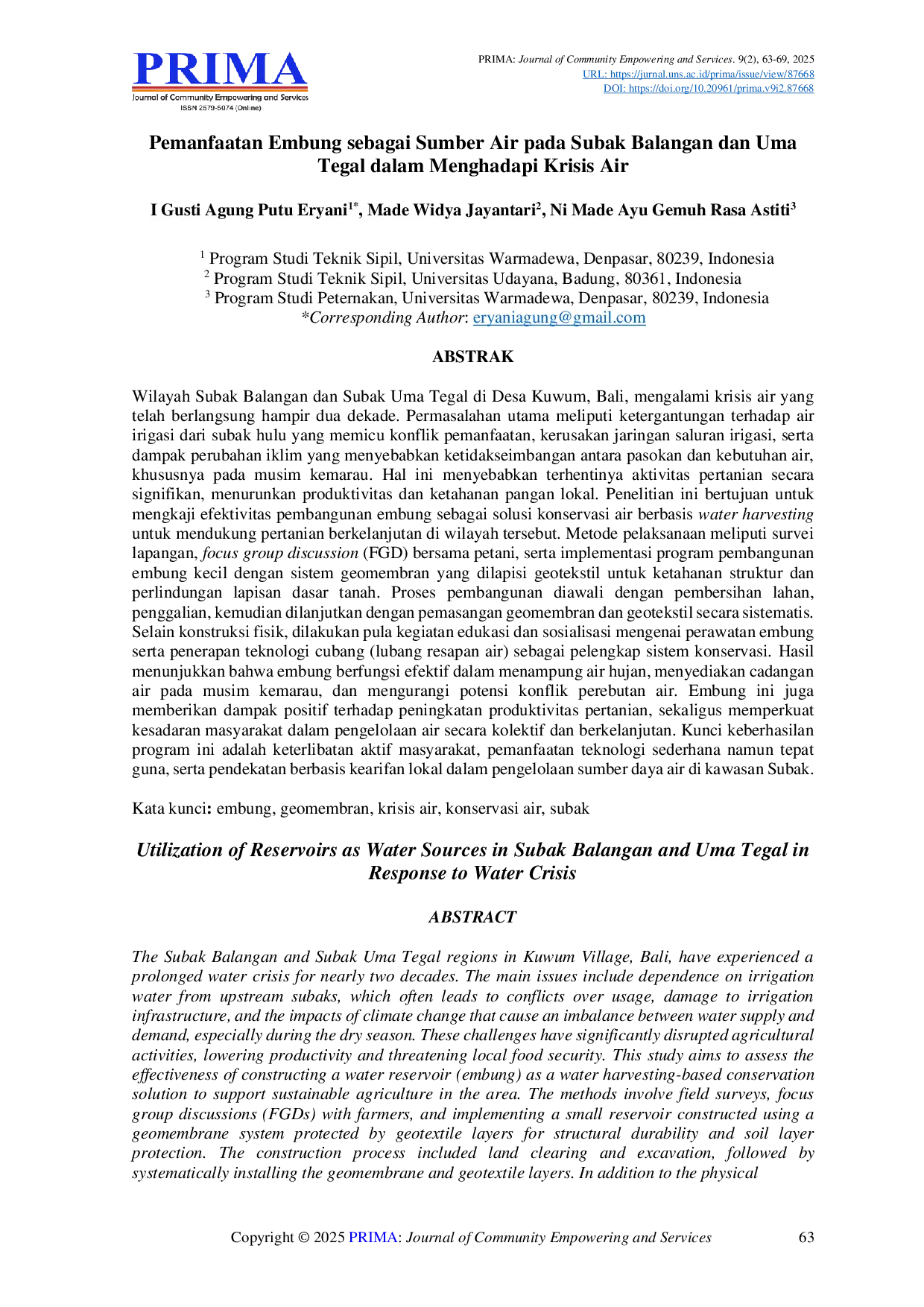 PRIMA
Journal of Community Empowering and Services
ISSN 2579-5074 (Online)

PRIMA: Journal of Community Empowering and Services. 9(2), 63-69, 2025
URL: https://jurnal.uns.ac.id/prima/issue/view/87668
DOI: https://doi.org/10.20961/prima.v9i2.87668

Pemanfaatan Embung sebagai Sumber Air pada Subak Balangan dan Uma Tegal dalam Menghadapi Krisis Air

I Gusti Agung Putu Eryani$^{1*}$, Made Widya Jayantari$^{2}$, Ni Made Ayu Gemuh Rasa Astiti$^{3}$

$^{1}$ Program Studi Teknik Sipil, Universitas Warmadewa, Denpasar, 80239, Indonesia
$^{2}$ Program Studi Teknik Sipil, Universitas Udayana, Badung, 80361, Indonesia
$^{3}$ Program Studi Peternakan, Universitas Warmadewa, Denpasar, 80239, Indonesia
*Corresponding Author: eryaniagung@gmail.com

ABSTRAK

Wilayah Subak Balangan dan Subak Uma Tegal di Desa Kuwum, Bali, mengalami krisis air yang telah berlangsung hampir dua dekade. Permasalahan utama meliputi ketergantungan terhadap air irigasi dari subak hulu yang memicu konflik pemanfaatan, kerusakan jaringan saluran irigasi, serta dampak perubahan iklim yang menyebabkan ketidakseimbangan antara pasokan dan kebutuhan air, khususnya pada musim kemarau. Hal ini menyebabkan terhentinya aktivitas pertanian secara signifikan, menurunkan produktivitas dan ketahanan pangan lokal. Penelitian ini bertujuan untuk mengkaji efektivitas pembangunan embung sebagai solusi konservasi air berbasis water harvesting untuk mendukung pertanian berkelanjutan di wilayah tersebut. Metode pelaksanaan meliputi survei lapangan, focus group discussion (FGD) bersama petani, serta implementasi program pembangunan embung kecil dengan sistem geomembran yang dilapisi geotekstil untuk ketahanan struktur dan perlindungan lapisan dasar tanah. Proses pembangunan diawali dengan pembersihan lahan, penggalian, kemudian dilanjutkan dengan pemasangan geomembran dan geotekstil secara sistematis. Selain konstruksi fisik, dilakukan pula kegiatan edukasi dan sosialisasi mengenai perawatan embung serta penerapan teknologi cubang (lubang resapan air) sebagai pelengkap sistem konservasi. Hasil menunjukkan bahwa embung berfungsi efektif dalam menampung air hujan, menyediakan cadangan air pada musim kemarau, dan mengurangi potensi konflik perebutan air. Embung ini juga memberikan dampak positif terhadap peningkatan produktivitas pertanian, sekaligus memperkuat kesadaran masyarakat dalam pengelolaan air secara kolektif dan berkelanjutan. Kunci keberhasilan program ini adalah keterlibatan aktif masyarakat, pemanfaatan teknologi sederhana namun tepat guna, serta pendekatan berbasis kearifan lokal dalam pengelolaan sumber daya air di kawasan Subak.

Kata kunci: embung, geomembran, krisis air, konservasi air, subak

Utilization of Reservoirs as Water Sources in Subak Balangan and Uma Tegal in Response to Water Crisis

ABSTRACT

The Subak Balangan and Subak Uma Tegal regions in Kuwum Village, Bali, have experienced a prolonged water crisis for nearly two decades. The main issues include dependence on irrigation water from upstream subaks, which often leads to conflicts over usage, damage to irrigation infrastructure, and the impacts of climate change that cause an imbalance between water supply and demand, especially during the dry season. These challenges have significantly disrupted agricultural activities, lowering productivity and threatening local food security. This study aims to assess the effectiveness of constructing a water reservoir (embung) as a water harvesting-based conservation solution to support sustainable agriculture in the area. The methods involve field surveys, focus group discussions (FGDs) with farmers, and implementing a small reservoir constructed using a geomembrane system protected by geotextile layers for structural durability and soil layer protection. The construction process included land clearing and excavation, followed by systematically installing the geomembrane and geotextile layers. In addition to the physical

Copyright © 2025 PRIMA: Journal of Community Empowering and Services 63